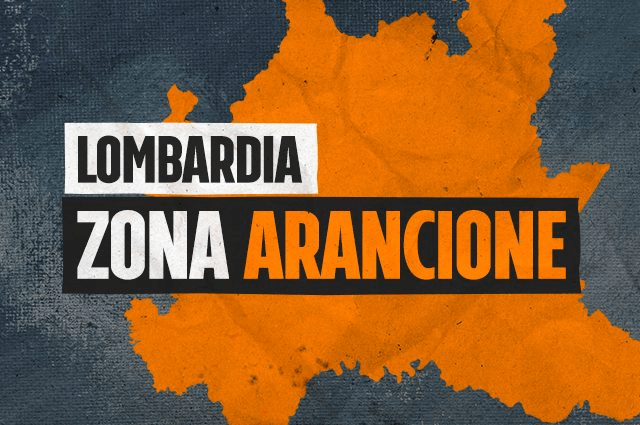 LOMBARDIA
ZONA ARANCIONE